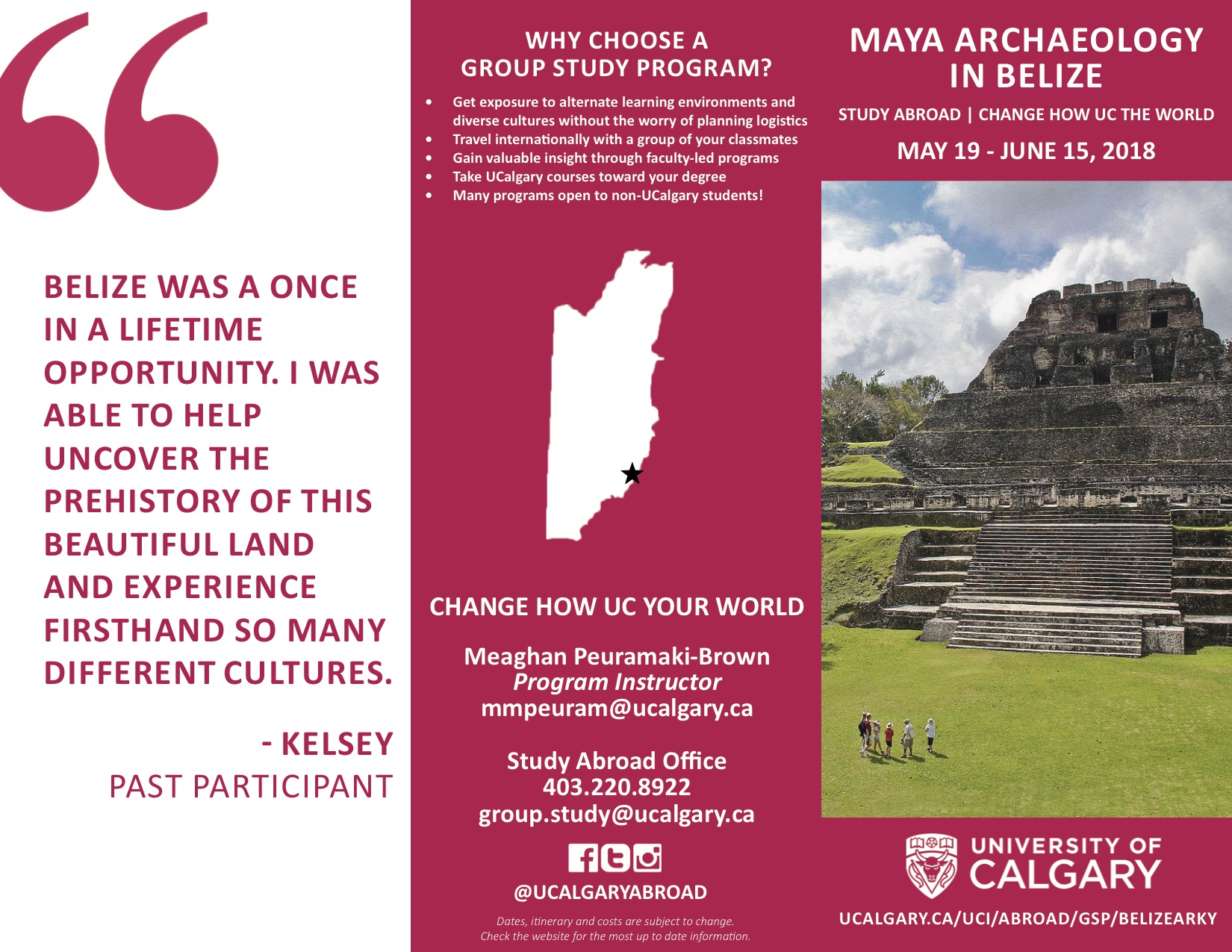 BELIZE WAS A ONCE IN A LIFETIME OPPORTUNITY. I WAS ABLE TO HELP UNCOVER THE PREHISTORY OF THIS BEAUTIFUL LAND AND EXPERIENCE FIRSTHAND SO MANY DIFFERENT CULTURES.

- KELSEY
PAST PARTICIPANT

WHY CHOOSE A GROUP STUDY PROGRAM?

• Get exposure to alternate learning environments and diverse cultures without the worry of planning logistics
• Travel internationally with a group of your classmates
• Gain valuable insight through faculty-led programs
• Take UCalgary courses toward your degree
• Many programs open to non-UCalgary students!

CHANGE HOW UC YOUR WORLD

Meaghan Peuramaki-Brown
Program Instructor
mmpeuram@ucalgary.ca

Study Abroad Office
403.220.8922
group.study@ucalgary.ca

@UCALGARYABROAD

Dates, itinerary and costs are subject to change.
Check the website for the most up to date information.

MAYA ARCHAEOLOGY IN BELIZE

STUDY ABROAD | CHANGE HOW UC THE WORLD

MAY 19 - JUNE 15, 2018

UNIVERSITY OF CALGARY

UCALGARY.CA/UCI/ABROAD/GSP/BELIZEARKY